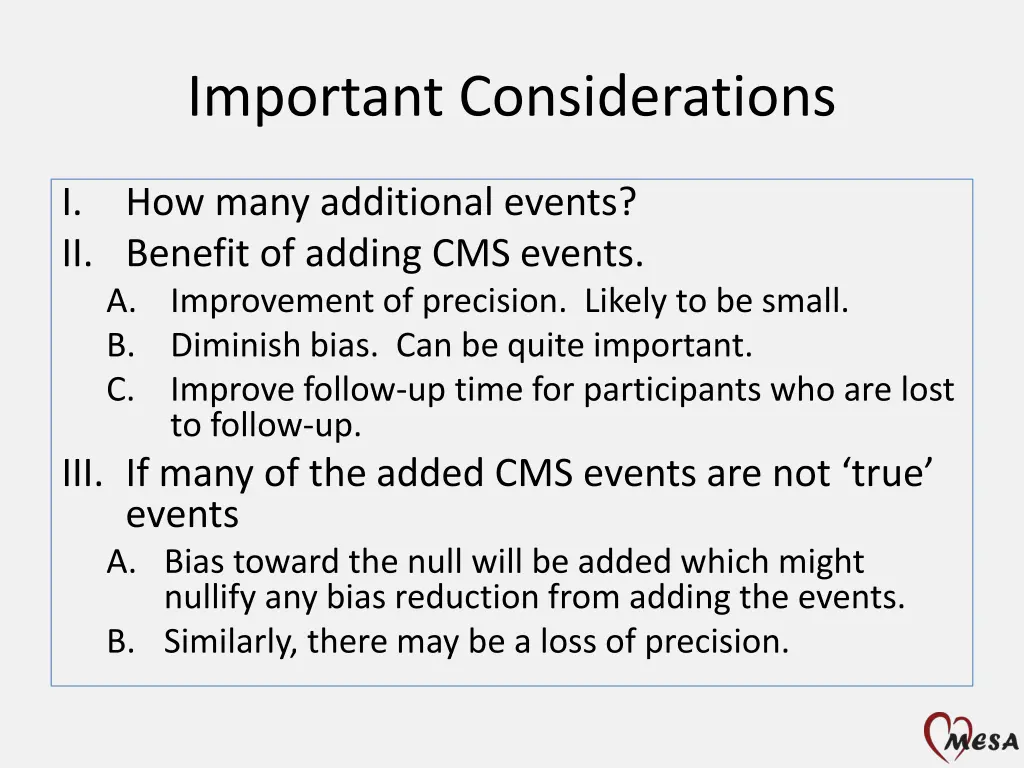 Important Considerations

I. How many additional events?
II. Benefit of adding CMS events.
A. Improvement of precision. Likely to be small.
B. Diminish bias. Can be quite important.
C. Improve follow-up time for participants who are lost to follow-up.
III. If many of the added CMS events are not ‘true’ events
A. Bias toward the null will be added which might nullify any bias reduction from adding the events.
B. Similarly, there may be a loss of precision.

MESA